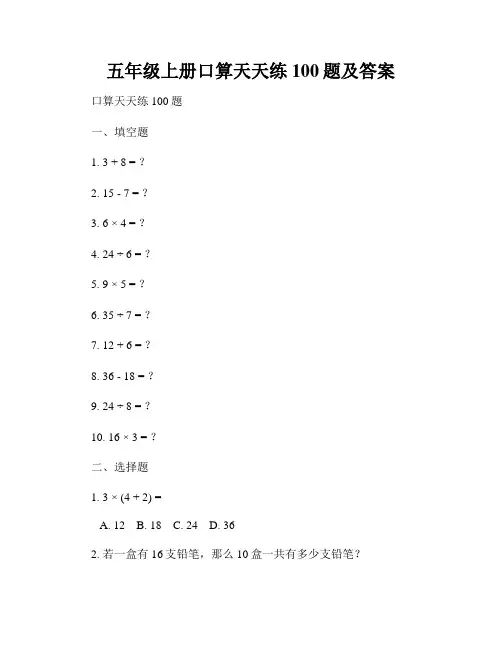 五年级上册口算天天练 100 题及答案

口算天天练 100 题

一、填空题

1. $3 + 8 = ?$

2. $15 - 7 = ?$

3. $6 \times 4 = ?$

4. $24 \div 6 = ?$

5. $9 \times 5 = ?$

6. $35 \div 7 = ?$

7. $12 + 6 = ?$

8. $36 - 18 = ?$

9. $24 \div 8 = ?$

10. $16 \times 3 = ?$

二、选择题

1. $3 \times (4 + 2) =$

A. 12 B. 18 C. 24 D. 36

2. 若一盒有 16 支铅笔，那么 10 盒一共有多少支铅笔？